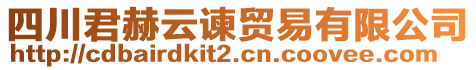 四川君赫云谏贸易有限公司
http://cdbairdkit2.cn.coovee.com